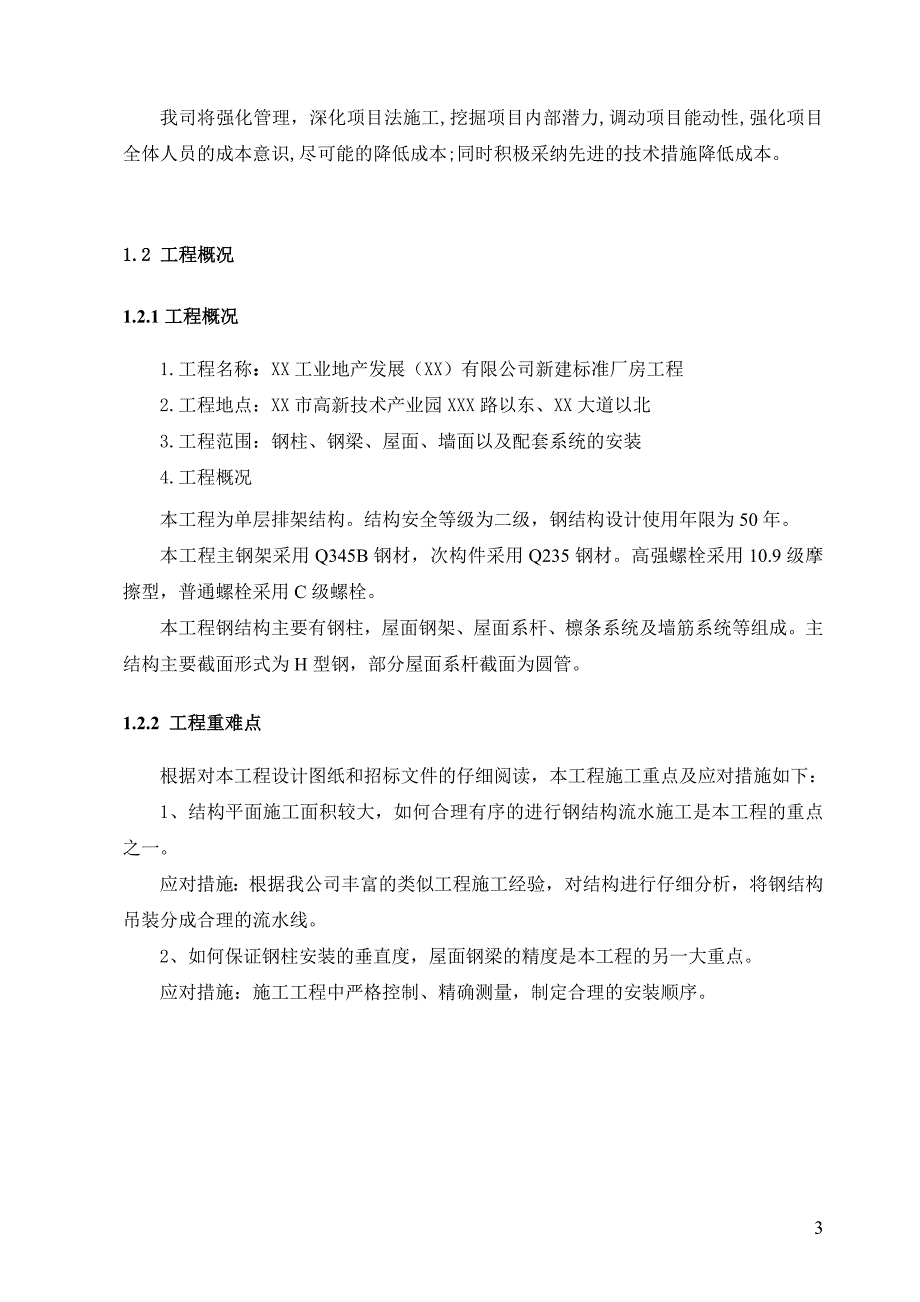 我司将强化管理，深化项目法施工,挖掘项目内部潜力,调动项目能动性,强化项目全体人员的成本意识,尽可能的降低成本;同时积极采纳先进的技术措施降低成本。

1.2 工程概况

1.2.1 工程概况

1.工程名称：XX 工业地产发展（XX）有限公司新建标准厂房工程

2.工程地点：XX 市高新技术产业园 XXX 路以东、XX 大道以北

3.工程范围：钢柱、钢梁、屋面、墙面以及配套系统的安装

4.工程概况

本工程为单层排架结构。结构安全等级为二级，钢结构设计使用年限为 50 年。

本工程主钢架采用 Q345B 钢材，次构件采用 Q235 钢材。高强螺栓采用 10.9 级摩擦型，普通螺栓采用 C 级螺栓。

本工程钢结构主要有钢柱，屋面钢架、屋面系杆、檩条系统及墙筋系统等组成。主结构主要截面形式为 H 型钢，部分屋面系杆截面为圆管。

1.2.2 工程重难点

根据对本工程设计图纸和招标文件的仔细阅读，本工程施工重点及应对措施如下：

1、结构平面施工面积较大，如何合理有序的进行钢结构流水施工是本工程的重点之一。

应对措施：根据我公司丰富的类似工程施工经验，对结构进行仔细分析，将钢结构吊装分成合理的流水线。

2、如何保证钢柱安装的垂直度，屋面钢梁的精度是本工程的另一大重点。

应对措施：施工工程中严格控制、精确测量，制定合理的安装顺序。

3